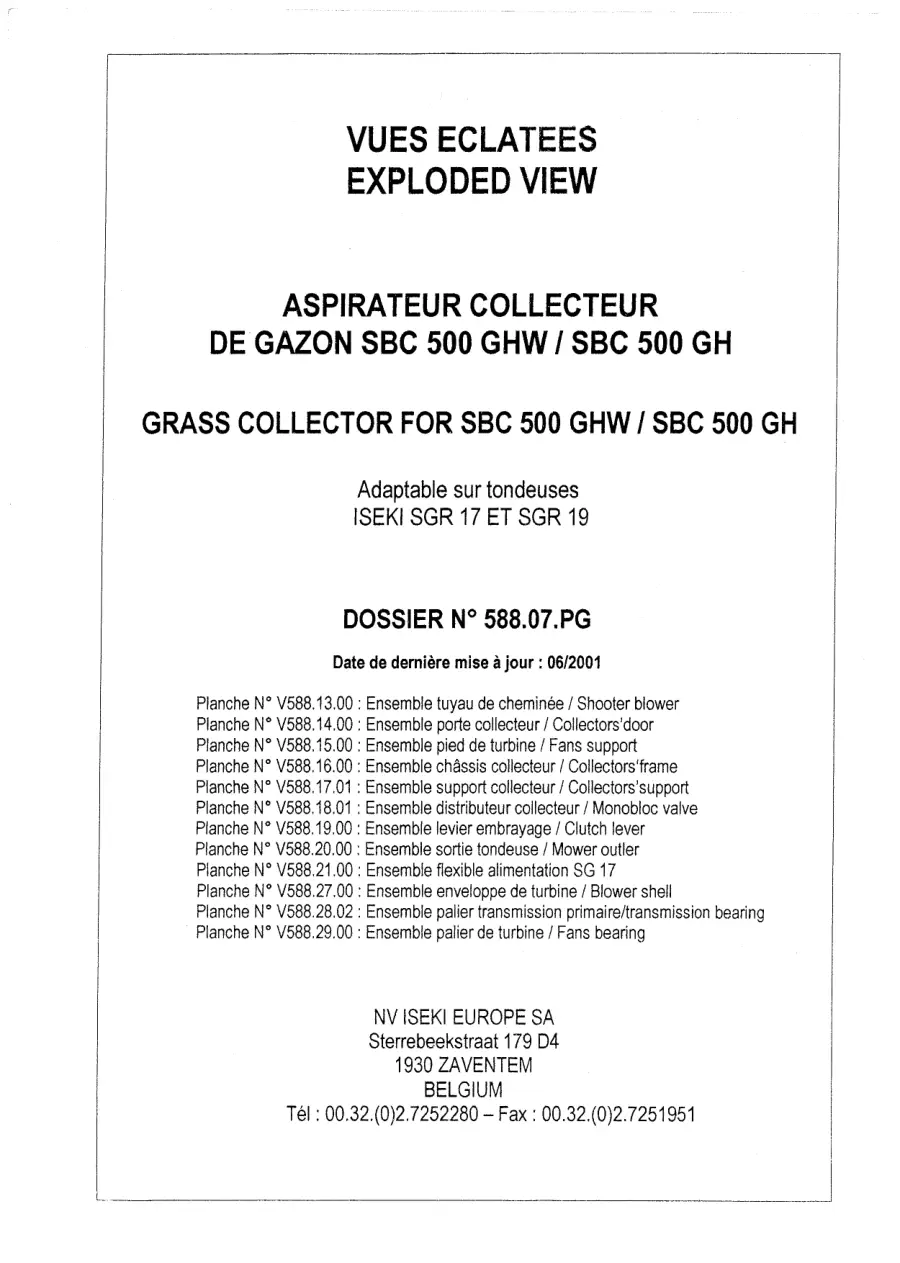 VUES ECLATEES
EXPLODED VIEW

ASPIRATEUR COLLECTEUR
DE GAZON SBC 500 GHW / SBC 500 GH

GRASS COLLECTOR FOR SBC 500 GHW / SBC 500 GH

Adaptable sur tondeuses
ISEKI SGR 17 ET SGR 19

DOSSIER N° 588.07.PG

Date de dernière mise à jour : 06/2001

Planche N° V588.13.00 : Ensemble tuyau de cheminée / Shooter blower
Planche N° V588.14.00 : Ensemble porte collecteur / Collectors'door
Planche N° V588.15.00 : Ensemble pied de turbine / Fans support
Planche N° V588.16.00 : Ensemble châssis collecteur / Collectors'frame
Planche N° V588.17.01 : Ensemble support collecteur / Collectors'support
Planche N° V588.18.01 : Ensemble distributeur collecteur / Monobloc valve
Planche N° V588.19.00 : Ensemble levier embrayage / Clutch lever
Planche N° V588.20.00 : Ensemble sortie tondeuse / Mower outler
Planche N° V588.21.00 : Ensemble flexible alimentation SG 17
Planche N° V588.27.00 : Ensemble enveloppe de turbine / Blower shell
Planche N° V588.28.02 : Ensemble palier transmission primaire/transmission bearing
Planche N° V588.29.00 : Ensemble palier de turbine / Fans bearing

NV ISEKI EUROPE SA
Sterrebeekstraat 179 D4
1930 ZAVENTEM
BELGIUM
Tél : 00.32.(0)2.7252280 – Fax : 00.32.(0)2.7251951